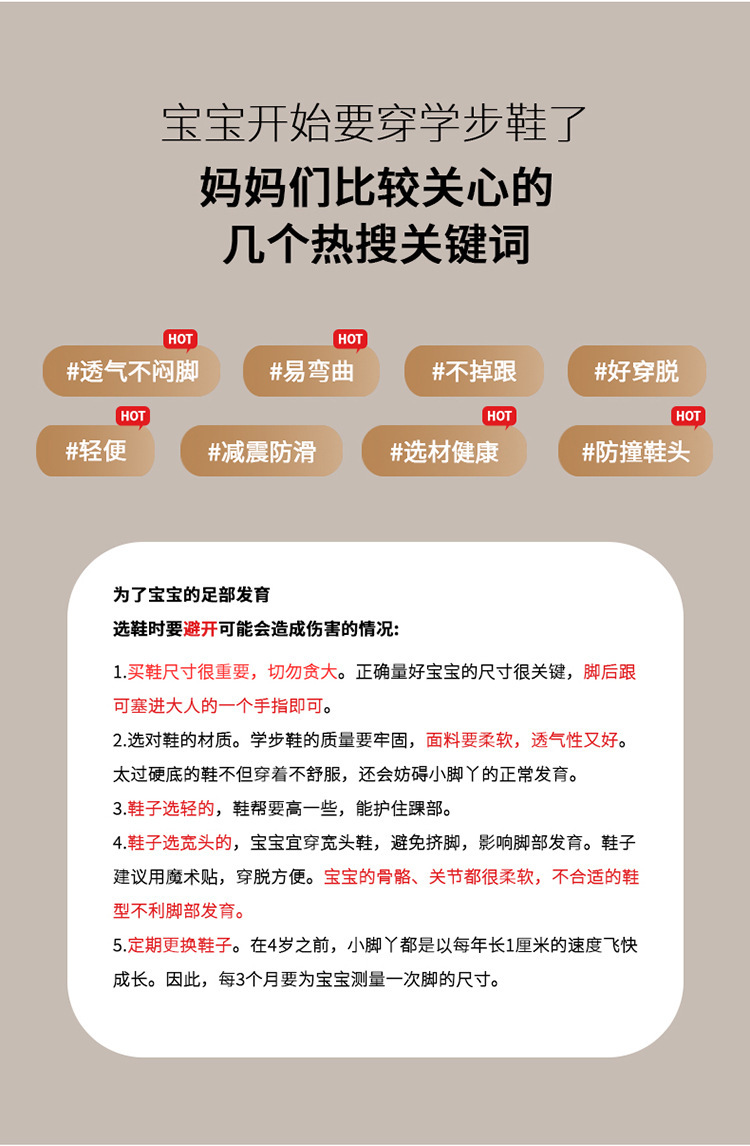 宝宝开始要穿学步鞋了

妈妈们比较关心的
几个热搜关键词

HOT
#透气不闷脚

HOT
#易弯曲

#不掉跟

#好穿脱

HOT
#轻便

#减震防滑

HOT
#选材健康

HOT
#防撞鞋头

为了宝宝的足部发育
选鞋时要避开可能会造成伤害的情况:

1.买鞋尺寸很重要，切勿贪大。正确量好宝宝的尺寸很关键，脚后跟可塞进大人的一个手指即可。

2.选对鞋的材质。学步鞋的质量要牢固，面料要柔软，透气性又好。太过硬底的鞋不但穿着不舒服，还会妨碍小脚丫的正常发育。

3.鞋子选轻的，鞋帮要高一些，能护住踝部。

4.鞋子选宽头的，宝宝宜穿宽头鞋，避免挤脚，影响脚部发育。鞋子建议用魔术贴，穿脱方便。宝宝的骨骼、关节都很柔软，不合适的鞋型不利脚部发育。

5.定期更换鞋子。在4岁之前，小脚丫都是以每年长1厘米的速度飞快成长。因此，每3个月要为宝宝测量一次脚的尺寸。